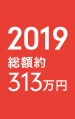 2019
総額約
313万円